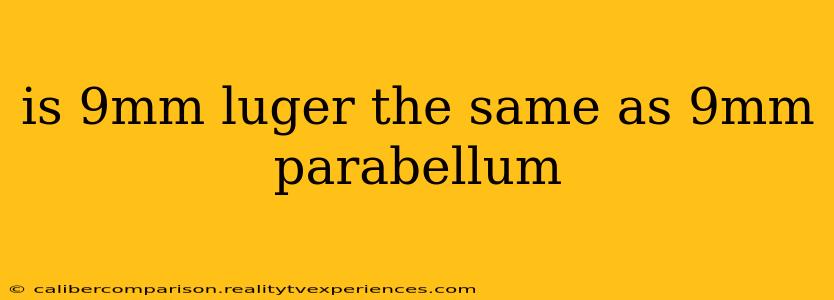 is 9mm luger the same as 9mm parabellum

© calibercomparison.realitytvexperiences.com